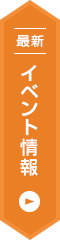 最新

イベント情報